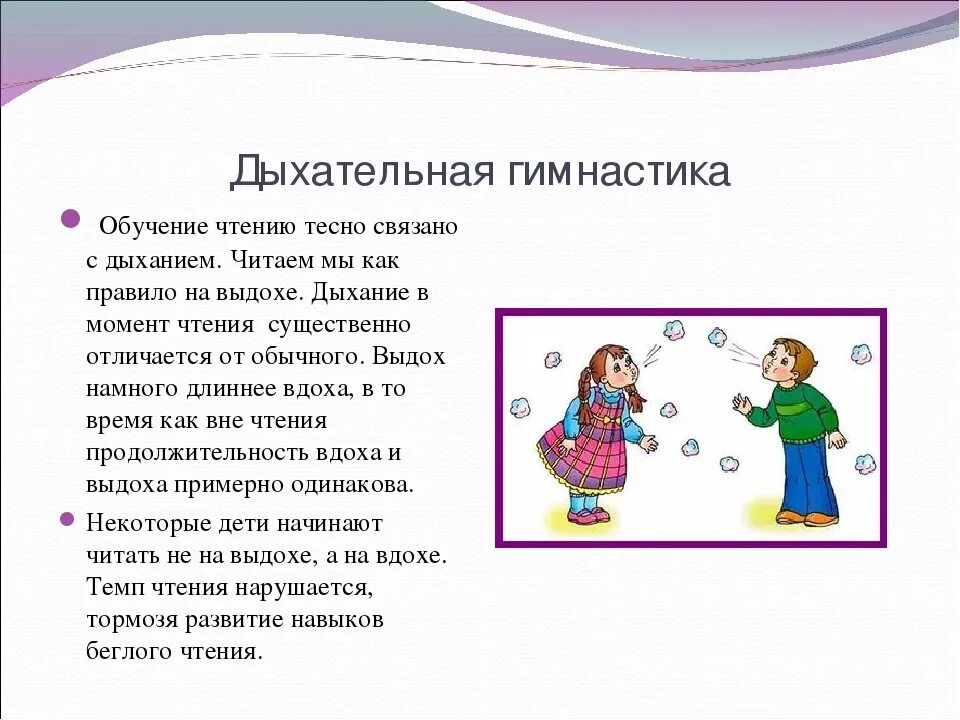 Дыхательная гимнастика

Обучение чтению тесно связано с дыханием. Читаем мы как правило на выдохе. Дыхание в момент чтения существенно отличается от обычного. Выдох намного длиннее вдоха, в то время как вне чтения продолжительность вдоха и выдоха примерно одинакова.

Некоторые дети начинают читать не на выдохе, а на вдохе. Темп чтения нарушается, тормозя развитие навыков беглого чтения.